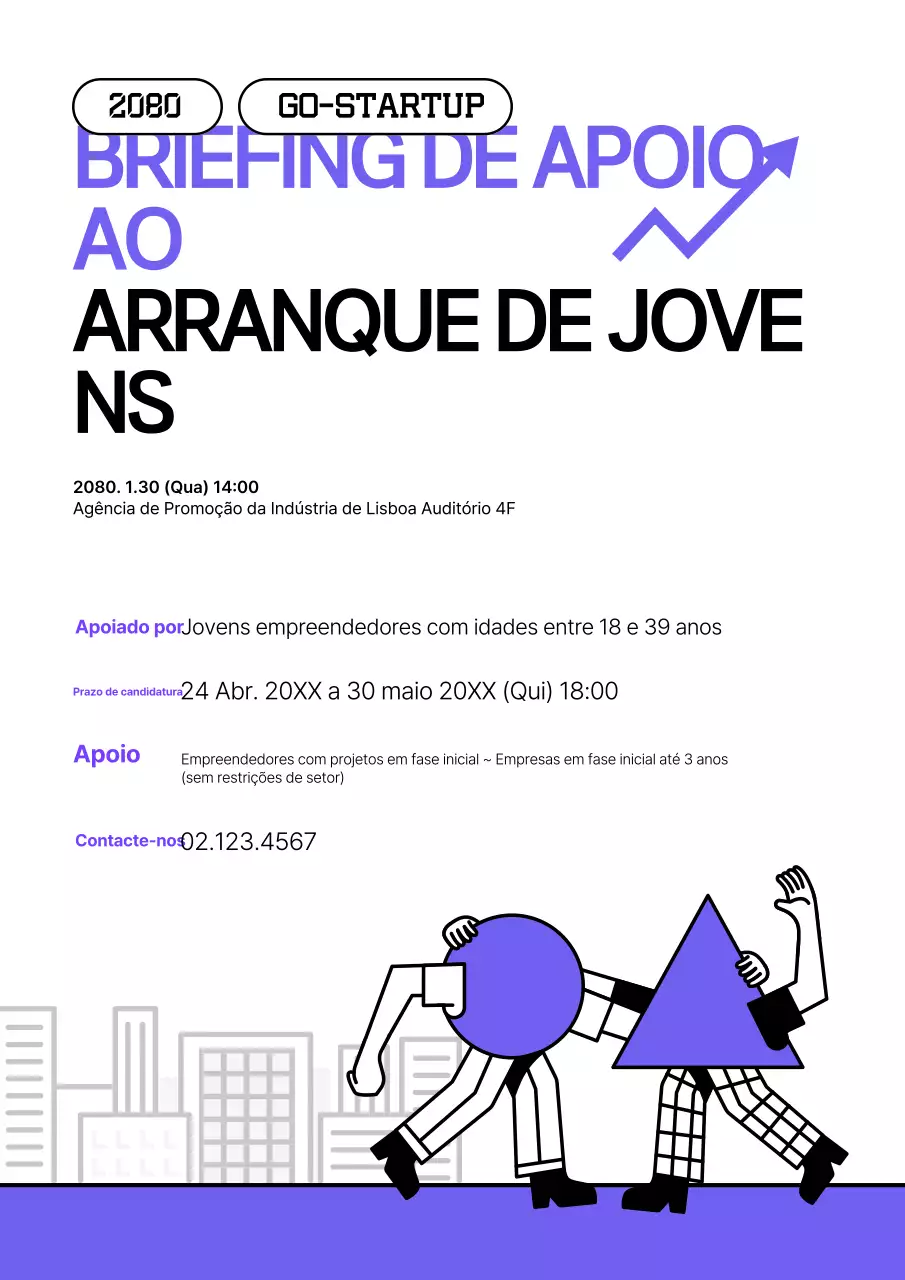 2080

GO-STARTUP

BRIEFING DE APOIO AO

ARRANQUE DE JOVE NS

2080. 1.30 (Qua) 14:00
Agência de Promoção da Indústria de Lisboa Auditório 4F

Apoiado por
Jovens empreendedores com idades entre 18 e 39 anos

Prazo de candidatura
24 Abr. 20XX a 30 maio 20XX (Qui) 18:00

Apoio
Empreendedores com projetos em fase inicial ~ Empresas em fase inicial até 3 anos (sem restrições de setor)

Contacte-nos
02.123.4567